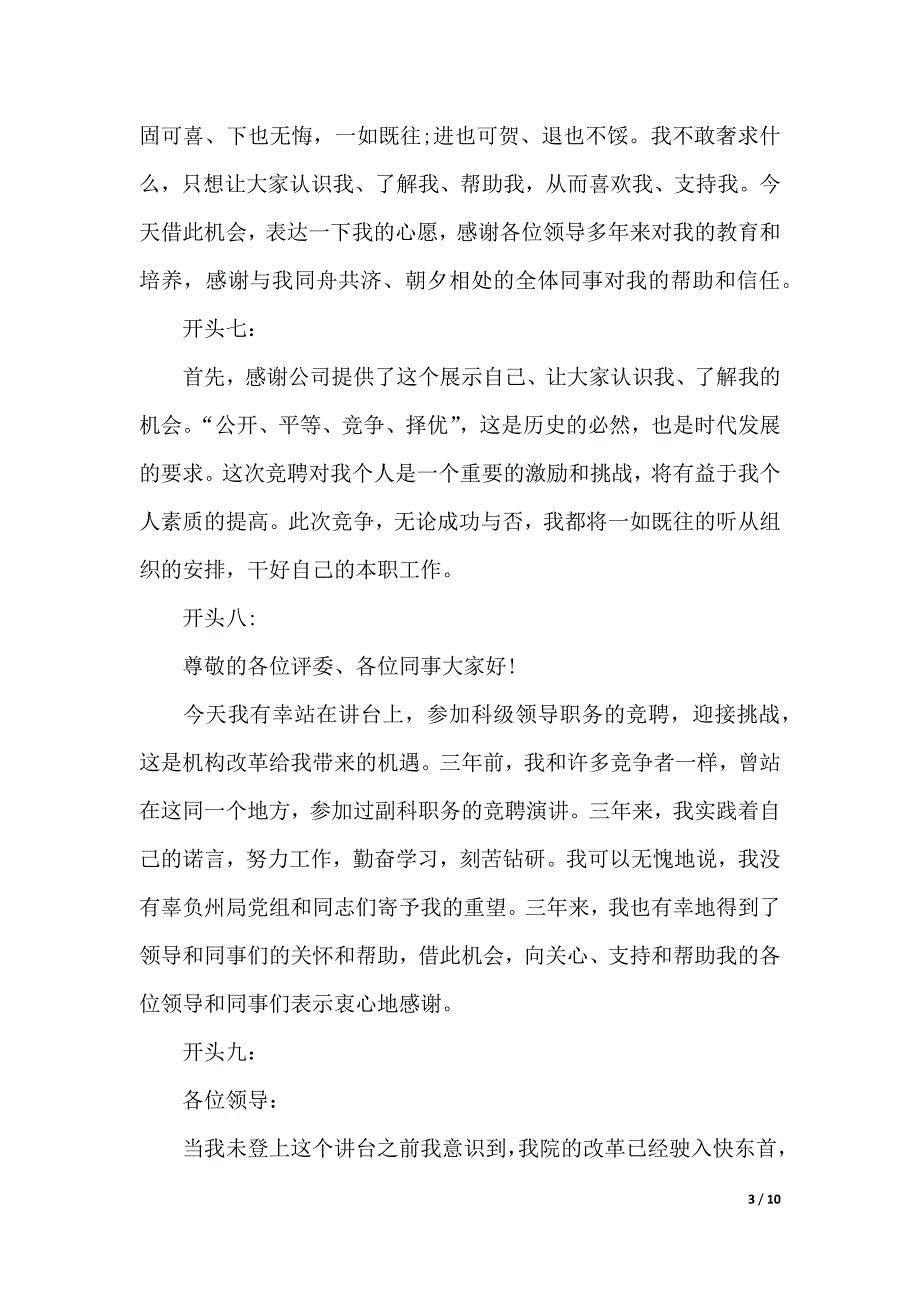 固可喜、下也无悔，一如既往;进也可贺、退也不馁。我不敢奢求什么，只想让大家认识我、了解我、帮助我，从而喜欢我、支持我。今天借此机会，表达一下我的心愿，感谢各位领导多年来对我的教育和培养，感谢与我同舟共济、朝夕相处的全体同事对我的帮助和信任。

开头七：

首先，感谢公司提供了这个展示自己、让大家认识我、了解我的机会。“公开、平等、竞争、择优”，这是历史的必然，也是时代发展的要求。这次竞聘对我个人是一个重要的激励和挑战，将有益于我个人素质的提高。此次竞争，无论成功与否，我都将一如既往的听从组织的安排，干好自己的本职工作。

开头八:

尊敬的各位评委、各位同事大家好!

今天我有幸站在讲台上，参加科级领导职务的竞聘，迎接挑战，这是机构改革给我带来的机遇。三年前，我和许多竞争者一样，曾站在这同一个地方，参加过副科职务的竞聘演讲。三年来，我实践着自己的诺言，努力工作，勤奋学习，刻苦钻研。我可以无愧地说，我没有辜负州局党组和同志们寄予我的重望。三年来，我也有幸地得到了领导和同事们的关怀和帮助，借此机会，向关心、支持和帮助我的各位领导和同事们表示衷心地感谢。

开头九：

各位领导：

当我未登上这个讲台之前我意识到，我院的改革已经驶入快东首，

3 / 10